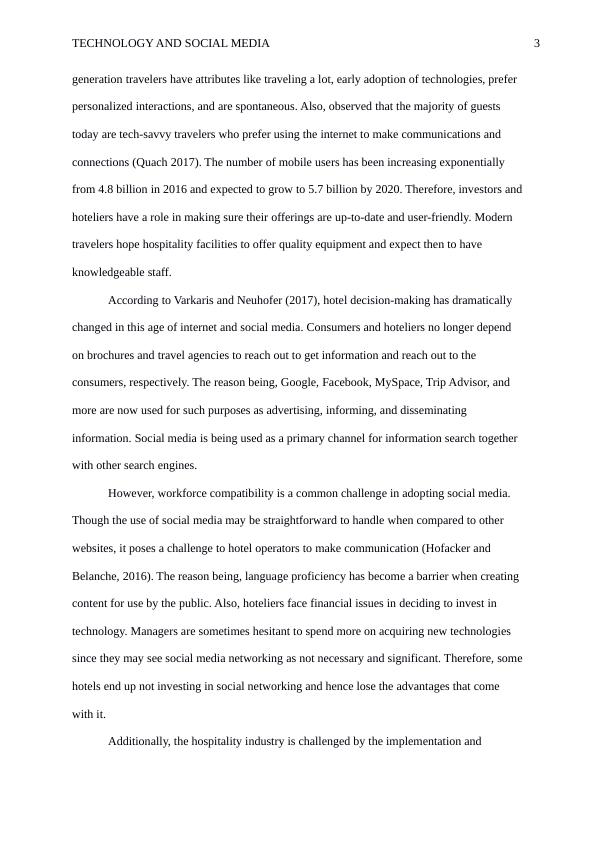 TECHNOLOGY AND SOCIAL MEDIA 3

generation travelers have attributes like traveling a lot, early adoption of technologies, prefer personalized interactions, and are spontaneous. Also, observed that the majority of guests today are tech-savvy travelers who prefer using the internet to make communications and connections (Quach 2017). The number of mobile users has been increasing exponentially from 4.8 billion in 2016 and expected to grow to 5.7 billion by 2020. Therefore, investors and hoteliers have a role in making sure their offerings are up-to-date and user-friendly. Modern travelers hope hospitality facilities to offer quality equipment and expect then to have knowledgeable staff.

According to Varkaris and Neuhofer (2017), hotel decision-making has dramatically changed in this age of internet and social media. Consumers and hoteliers no longer depend on brochures and travel agencies to reach out to get information and reach out to the consumers, respectively. The reason being, Google, Facebook, MySpace, Trip Advisor, and more are now used for such purposes as advertising, informing, and disseminating information. Social media is being used as a primary channel for information search together with other search engines.

However, workforce compatibility is a common challenge in adopting social media. Though the use of social media may be straightforward to handle when compared to other websites, it poses a challenge to hotel operators to make communication (Hofacker and Belanche, 2016). The reason being, language proficiency has become a barrier when creating content for use by the public. Also, hoteliers face financial issues in deciding to invest in technology. Managers are sometimes hesitant to spend more on acquiring new technologies since they may see social media networking as not necessary and significant. Therefore, some hotels end up not investing in social networking and hence lose the advantages that come with it.

Additionally, the hospitality industry is challenged by the implementation and